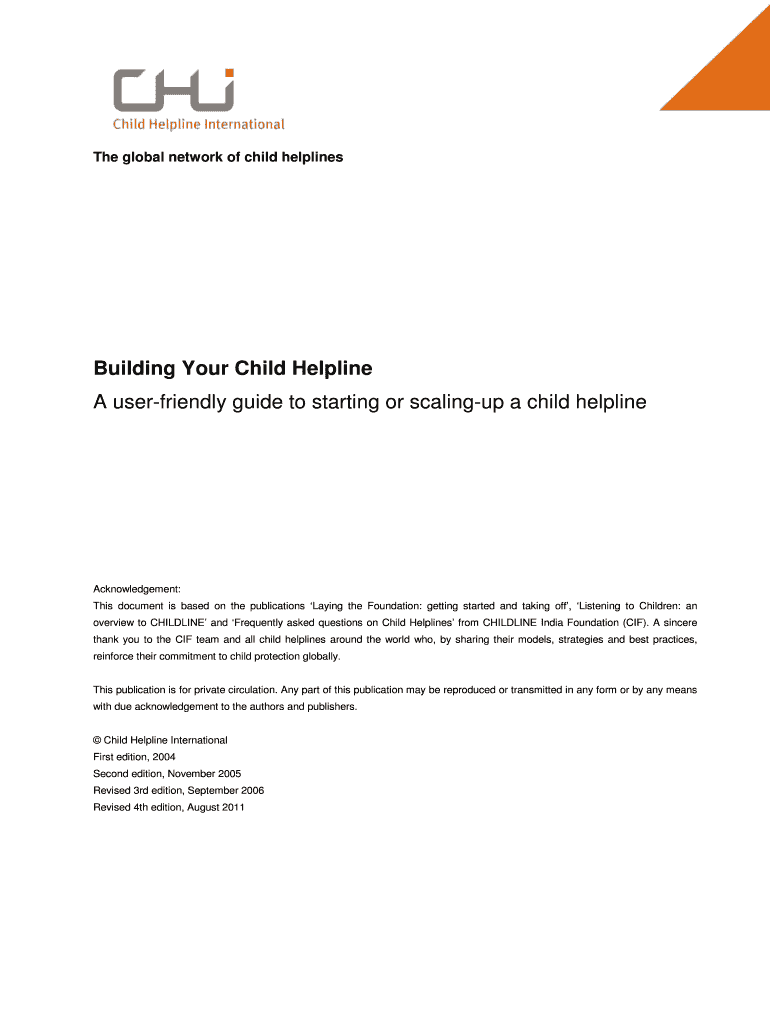 CHI
Child Helpline International

The global network of child helplines

Building Your Child Helpline

A user-friendly guide to starting or scaling-up a child helpline

Acknowledgement:
This document is based on the publications 'Laying the Foundation: getting started and taking off', 'Listening to Children: an overview to CHILDLINE' and 'Frequently asked questions on Child Helplines' from CHILDLINE India Foundation (CIF). A sincere thank you to the CIF team and all child helplines around the world who, by sharing their models, strategies and best practices, reinforce their commitment to child protection globally.

This publication is for private circulation. Any part of this publication may be reproduced or transmitted in any form or by any means with due acknowledgement to the authors and publishers.

© Child Helpline International
First edition, 2004
Second edition, November 2005
Revised 3rd edition, September 2006
Revised 4th edition, August 2011